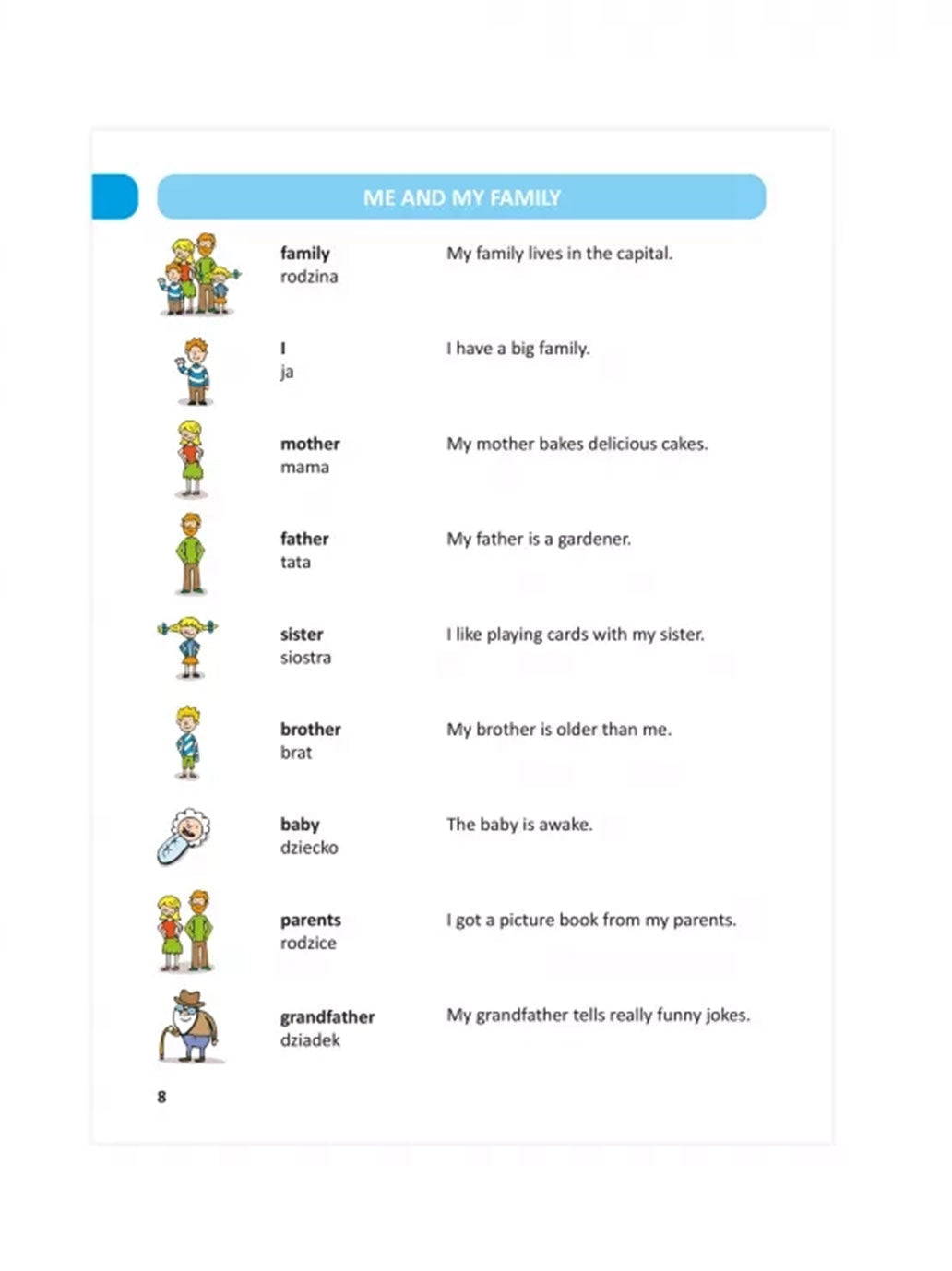 ME AND MY FAMILY

family
rodzina

My family lives in the capital.

I
ja

I have a big family.

mother
mama

My mother bakes delicious cakes.

father
tata

My father is a gardener.

sister
siostra

I like playing cards with my sister.

brother
brat

My brother is older than me.

baby
dziecko

The baby is awake.

parents
rodzice

I got a picture book from my parents.

grandfather
dziadek

My grandfather tells really funny jokes.

8